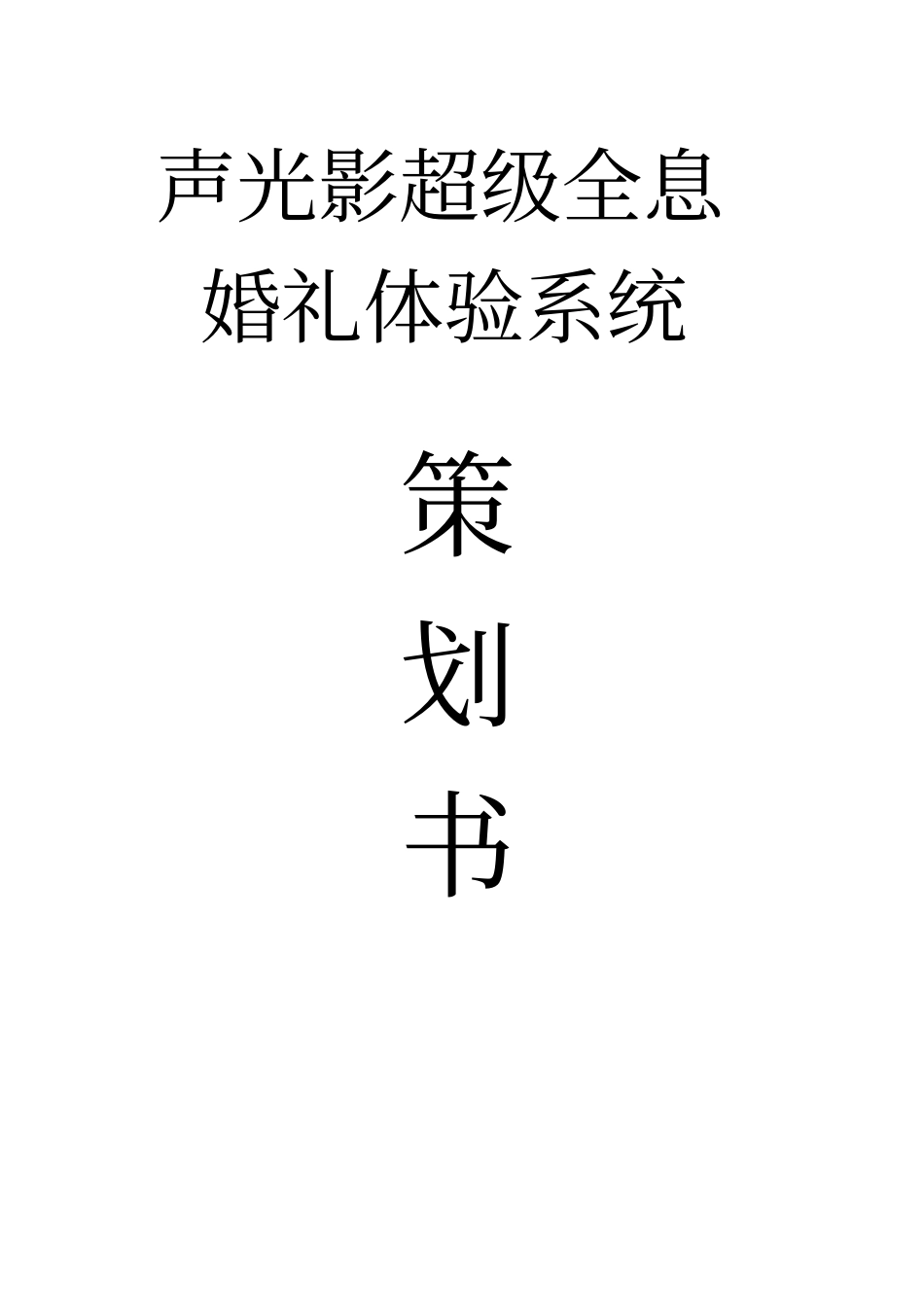 声光影超级全息
婚礼体验系统

策
划
书